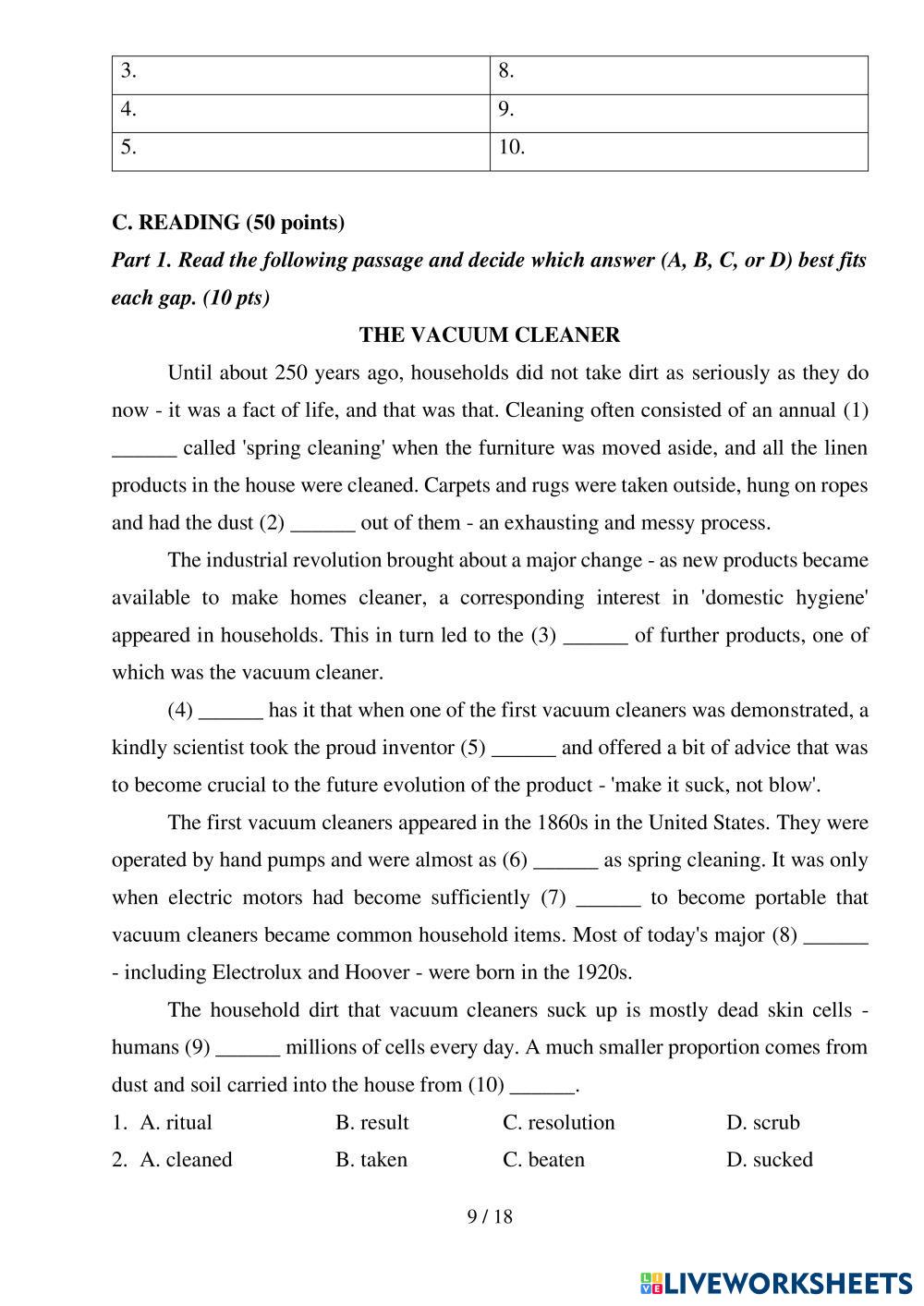 | 3. | 8. |
|---|---|
| 4. | 9. |
| 5. | 10. |

C. READING (50 points)

Part 1. Read the following passage and decide which answer (A, B, C, or D) best fits each gap. (10 pts)

THE VACUUM CLEANER

Until about 250 years ago, households did not take dirt as seriously as they do now - it was a fact of life, and that was that. Cleaning often consisted of an annual (1) ______ called 'spring cleaning' when the furniture was moved aside, and all the linen products in the house were cleaned. Carpets and rugs were taken outside, hung on ropes and had the dust (2) ______ out of them - an exhausting and messy process.

The industrial revolution brought about a major change - as new products became available to make homes cleaner, a corresponding interest in 'domestic hygiene' appeared in households. This in turn led to the (3) ______ of further products, one of which was the vacuum cleaner.

(4) ______ has it that when one of the first vacuum cleaners was demonstrated, a kindly scientist took the proud inventor (5) ______ and offered a bit of advice that was to become crucial to the future evolution of the product - 'make it suck, not blow'.

The first vacuum cleaners appeared in the 1860s in the United States. They were operated by hand pumps and were almost as (6) ______ as spring cleaning. It was only when electric motors had become sufficiently (7) ______ to become portable that vacuum cleaners became common household items. Most of today's major (8) ______ - including Electrolux and Hoover - were born in the 1920s.

The household dirt that vacuum cleaners suck up is mostly dead skin cells - humans (9) ______ millions of cells every day. A much smaller proportion comes from dust and soil carried into the house from (10) ______.

1. A. ritual B. result C. resolution D. scrub
2. A. cleaned B. taken C. beaten D. sucked

9 / 18

LIVEWORKSHEETS